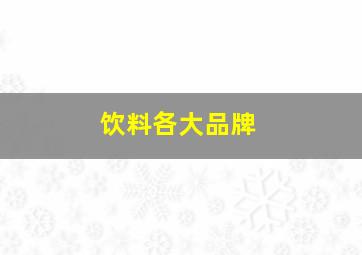 饮料各大品牌